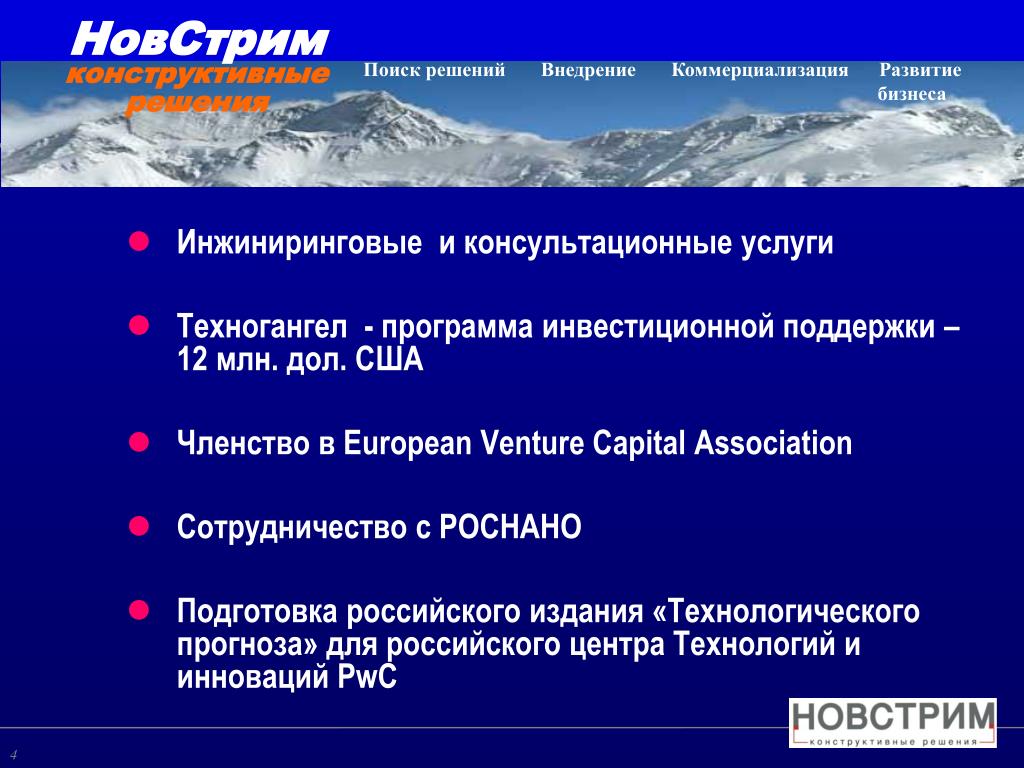 НовСтрим
конструктивные решения

Поиск решений Внедрение Коммерциализация Развитие бизнеса

Инжиниринговые и консультационные услуги

Техногангел - программа инвестиционной поддержки – 12 млн. дол. США

Членство в European Venture Capital Association

Сотрудничество с РОСНАНО

Подготовка российского издания «Технологического прогноза» для российского центра Технологий и инноваций PwC

НОВСТРИМ
конструктивные решения

4